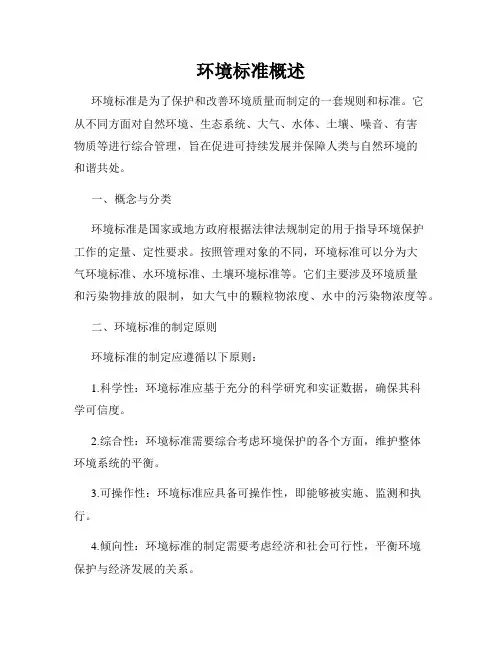 环境标准概述

环境标准是为了保护和改善环境质量而制定的一套规则和标准。它从不同方面对自然环境、生态系统、大气、水体、土壤、噪音、有害物质等进行综合管理，旨在促进可持续发展并保障人类与自然环境的和谐共处。

一、概念与分类

环境标准是国家或地方政府根据法律法规制定的用于指导环境保护工作的定量、定性要求。按照管理对象的不同，环境标准可以分为大气环境标准、水环境标准、土壤环境标准等。它们主要涉及环境质量和污染物排放的限制，如大气中的颗粒物浓度、水中的污染物浓度等。

二、环境标准的制定原则

环境标准的制定应遵循以下原则：

1.科学性：环境标准应基于充分的科学研究和实证数据，确保其科学可信度。

2.综合性：环境标准需要综合考虑环境保护的各个方面，维护整体环境系统的平衡。

3.可操作性：环境标准应具备可操作性，即能够被实施、监测和执行。

4.倾向性：环境标准的制定需要考虑经济和社会可行性，平衡环境保护与经济发展的关系。